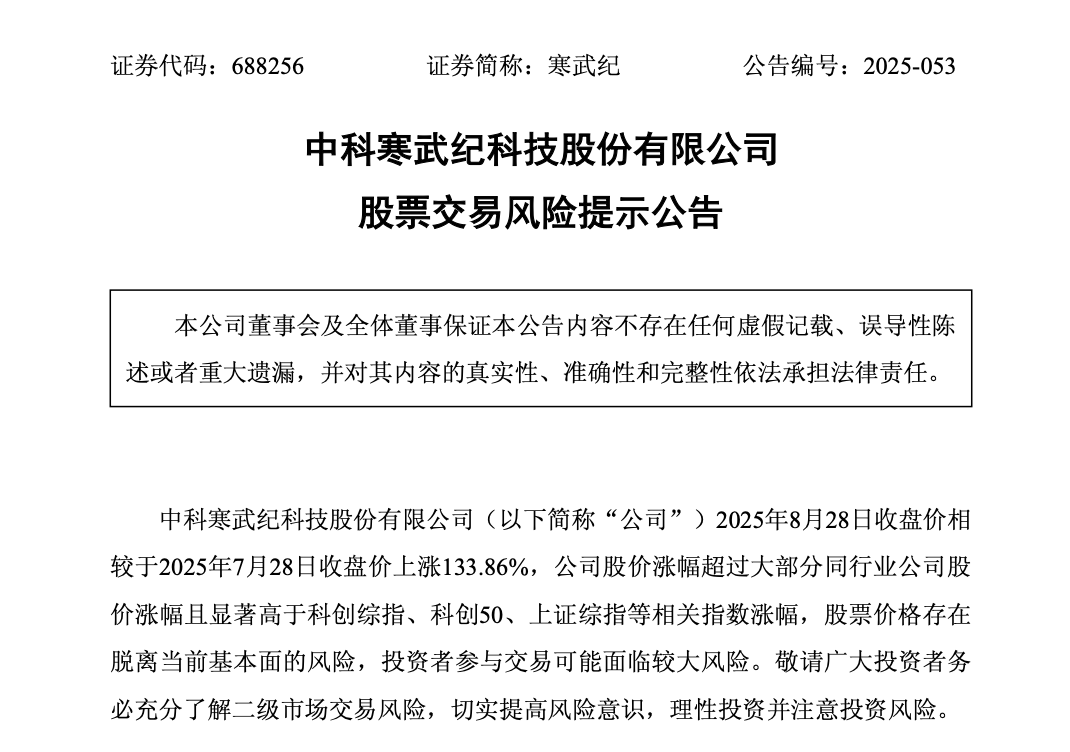 证券代码：688256　　　　证券简称：寒武纪　　　　公告编号：2025-053

中科寒武纪科技股份有限公司
股票交易风险提示公告

本公司董事会及全体董事保证本公告内容不存在任何虚假记载、误导性陈述或者重大遗漏，并对其内容的真实性、准确性和完整性依法承担法律责任。

中科寒武纪科技股份有限公司（以下简称“公司”）2025年8月28日收盘价相较于2025年7月28日收盘价上涨133.86%，公司股价涨幅超过大部分同行业公司股价涨幅且显著高于科创综指、科创50、上证综指等相关指数涨幅，股票价格存在脱离当前基本面的风险，投资者参与交易可能面临较大风险。敬请广大投资者务必充分了解二级市场交易风险，切实提高风险意识，理性投资并注意投资风险。